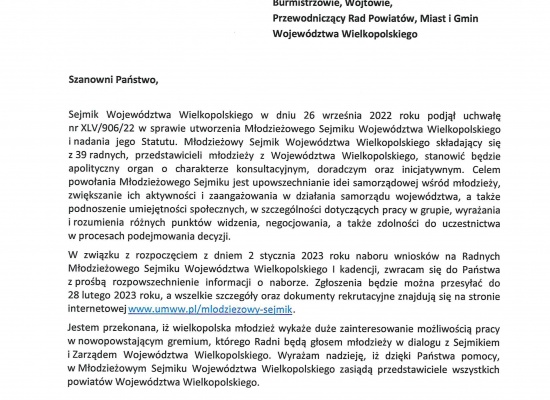 Burmistrzowie, Wójtowie,
Przewodniczący Rad Powiatów, Miast i Gmin
Województwa Wielkopolskiego

Szanowni Państwo,

Sejmik Województwa Wielkopolskiego w dniu 26 września 2022 roku podjął uchwałę nr XLV/906/22 w sprawie utworzenia Młodzieżowego Sejmiku Województwa Wielkopolskiego i nadania jego Statutu. Młodzieżowy Sejmik Województwa Wielkopolskiego składający się z 39 radnych, przedstawicieli młodzieży z Województwa Wielkopolskiego, stanowić będzie apolityczny organ o charakterze konsultacyjnym, doradczym oraz inicjatywnym. Celem powołania Młodzieżowego Sejmiku jest upowszechnianie idei samorządowej wśród młodzieży, zwiększanie ich aktywności i zaangażowania w działania samorządu województwa, a także podnoszenie umiejętności społecznych, w szczególności dotyczących pracy w grupie, wyrażania i rozumienia różnych punktów widzenia, negocjowania, a także zdolności do uczestnictwa w procesach podejmowania decyzji.

W związku z rozpoczęciem z dniem 2 stycznia 2023 roku naboru wniosków na Radnych Młodzieżowego Sejmiku Województwa Wielkopolskiego I kadencji, zwracam się do Państwa z prośbą rozpowszechnienie informacji o naborze. Zgłoszenia będzie można przesyłać do 28 lutego 2023 roku, a wszelkie szczegóły oraz dokumenty rekrutacyjne znajdują się na stronie internetowej www.umww.pl/mlodziezowy-sejmik.

Jestem przekonana, iż wielkopolska młodzież wykaże duże zainteresowanie możliwością pracy w nowopowstającym gremium, którego Radni będą głosem młodzieży w dialogu z Sejmikiem i Zarządem Województwa Wielkopolskiego. Wyrażam nadzieję, iż dzięki Państwa pomocy, w Młodzieżowym Sejmiku Województwa Wielkopolskiego zasiądą przedstawiciele wszystkich powiatów Województwa Wielkopolskiego.